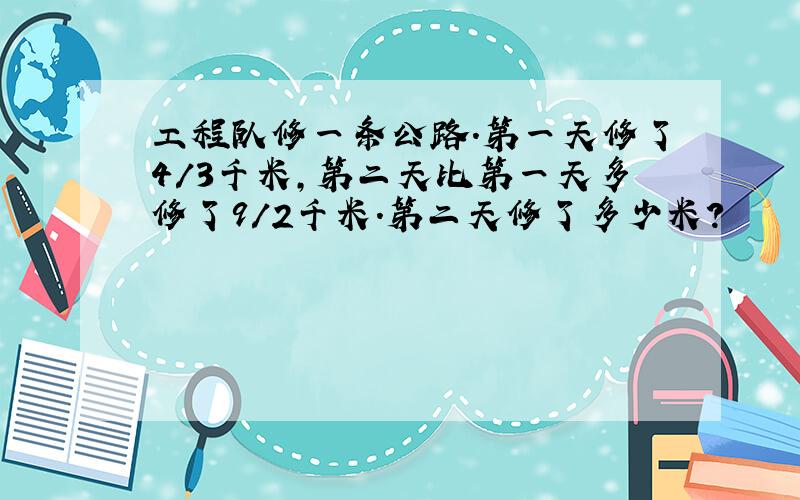 工程队修一条公路.第一天修了4/3千米,第二天比第一天多修了9/2千米.第二天修了多少米?